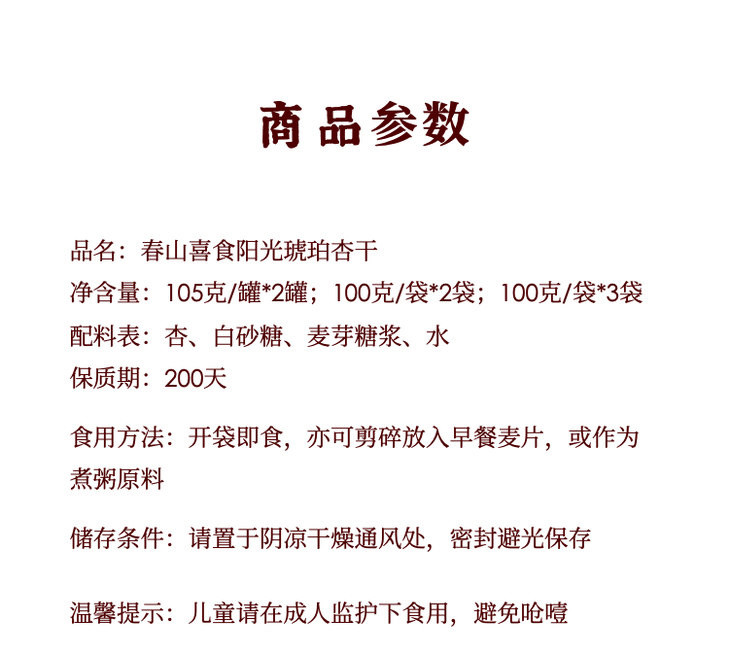 商品参数

品名：春山喜食阳光琥珀杏干
净含量：105克/罐*2罐；100克/袋*2袋；100克/袋*3袋
配料表：杏、白砂糖、麦芽糖浆、水
保质期：200天

食用方法：开袋即食，亦可剪碎放入早餐麦片，或作为煮粥原料

储存条件：请置于阴凉干燥通风处，密封避光保存

温馨提示：儿童请在成人监护下食用，避免呛噎